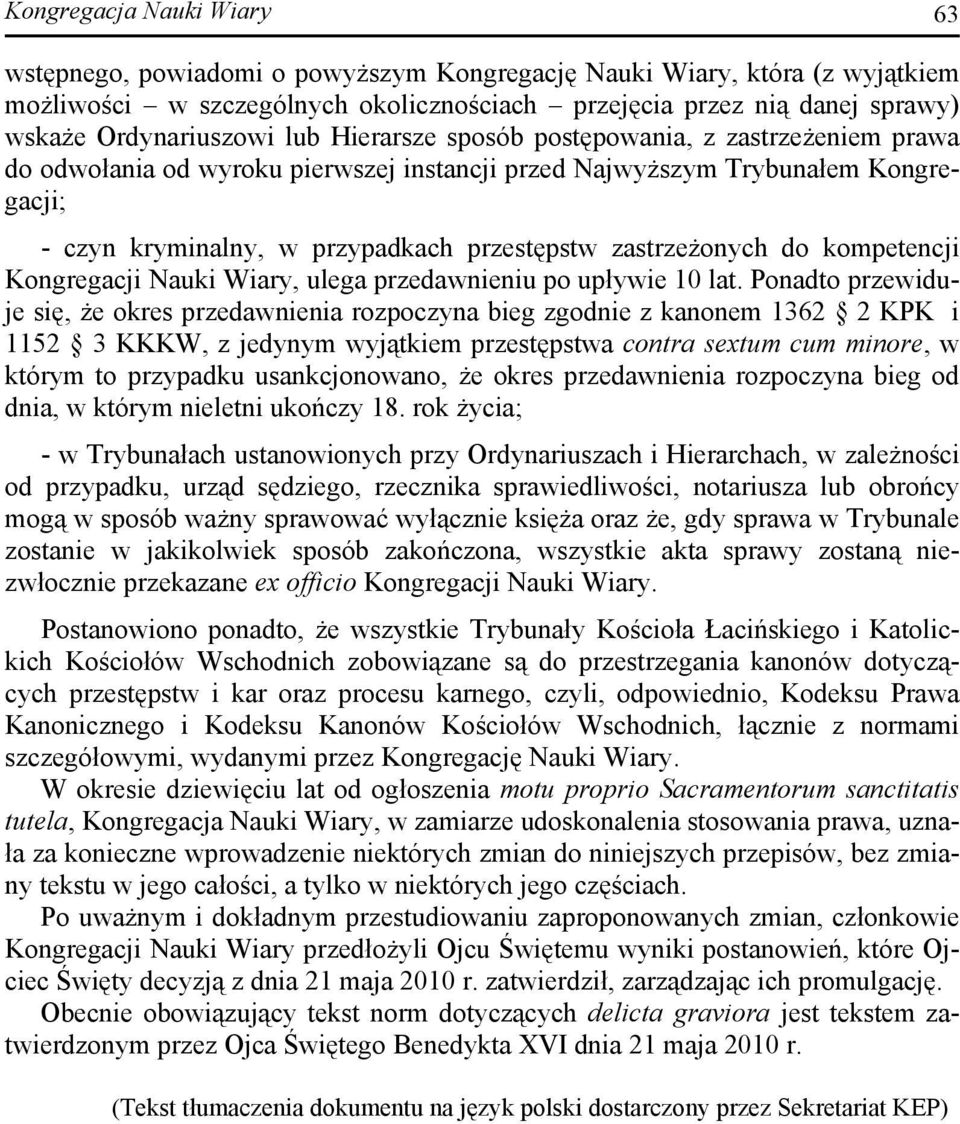 Kongregacja Nauki Wiary 63

wstępnego, powiadomi o powyższym Kongregację Nauki Wiary, która (z wyjątkiem możliwości – w szczególnych okolicznościach – przejęcia przez nią danej sprawy) wskaże Ordynariuszowi lub Hierarsze sposób postępowania, z zastrzeżeniem prawa do odwołania od wyroku pierwszej instancji przed Najwyższym Trybunałem Kongregacji;

- czyn kryminalny, w przypadkach przestępstw zastrzeżonych do kompetencji Kongregacji Nauki Wiary, ulega przedawnieniu po upływie 10 lat. Ponadto przewiduje się, że okres przedawnienia rozpoczyna bieg zgodnie z kanonem 1362 2 KPK i 1152 3 KKKW, z jedynym wyjątkiem przestępstwa contra sextum cum minore, w którym to przypadku usankcjonowano, że okres przedawnienia rozpoczyna bieg od dnia, w którym nieletni ukończy 18. rok życia;

- w Trybunałach ustanowionych przy Ordynariuszach i Hierarchach, w zależności od przypadku, urząd sędziego, rzecznika sprawiedliwości, notariusza lub obrońcy mogą w sposób ważny sprawować wyłącznie księża oraz że, gdy sprawa w Trybunale zostanie w jakikolwiek sposób zakończona, wszystkie akta sprawy zostaną niezwłocznie przekazane ex officio Kongregacji Nauki Wiary.

Postanowiono ponadto, że wszystkie Trybunały Kościoła Łacińskiego i Katolickich Kościołów Wschodnich zobowiązane są do przestrzegania kanonów dotyczących przestępstw i kar oraz procesu karnego, czyli, odpowiednio, Kodeksu Prawa Kanonicznego i Kodeksu Kanonów Kościołów Wschodnich, łącznie z normami szczegółowymi, wydanymi przez Kongregację Nauki Wiary.

W okresie dziewięciu lat od ogłoszenia motu proprio Sacramentorum sanctitatis tutela, Kongregacja Nauki Wiary, w zamiarze udoskonalenia stosowania prawa, uznała za konieczne wprowadzenie niektórych zmian do niniejszych przepisów, bez zmiany tekstu w jego całości, a tylko w niektórych jego częściach.

Po uważnym i dokładnym przestudiowaniu zaproponowanych zmian, członkowie Kongregacji Nauki Wiary przedłożyli Ojcu Świętemu wyniki postanowień, które Ojciec Święty decyzją z dnia 21 maja 2010 r. zatwierdził, zarządzając ich promulgację.

Obecnie obowiązujący tekst norm dotyczących delicta graviora jest tekstem zatwierdzonym przez Ojca Świętego Benedykta XVI dnia 21 maja 2010 r.

(Tekst tłumaczenia dokumentu na język polski dostarczony przez Sekretariat KEP)